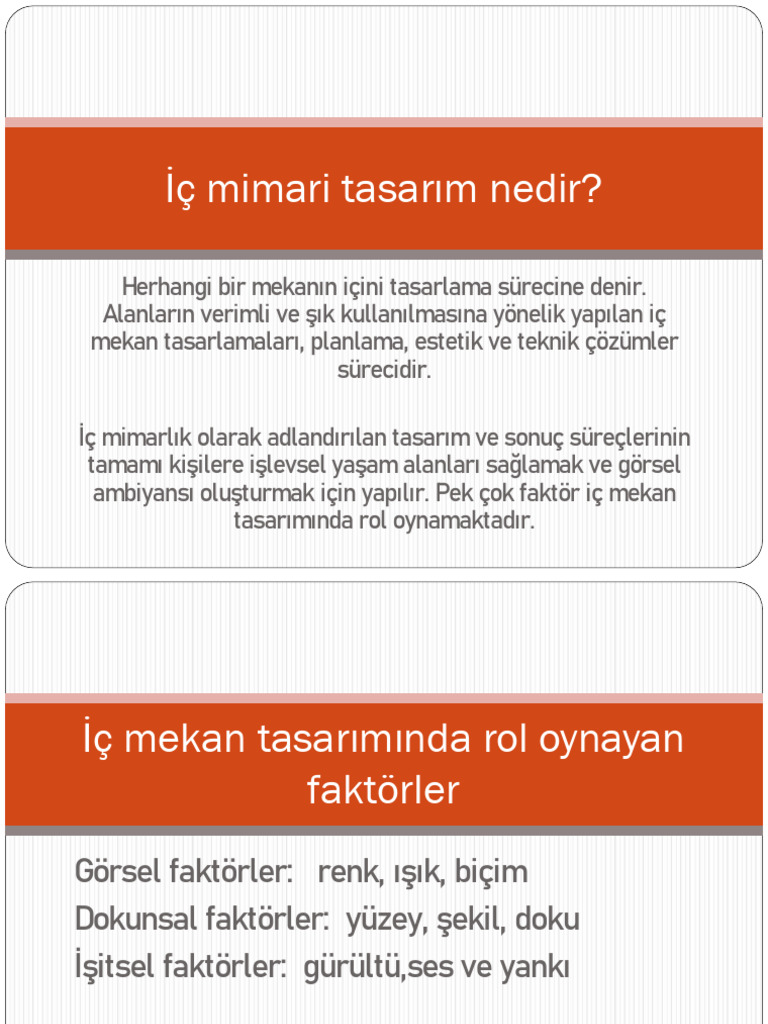 İç mimari tasarım nedir?

Herhangi bir mekanın içini tasarlama sürecine denir. Alanların verimli ve şık kullanılmasına yönelik yapılan iç mekan tasarlamaları, planlama, estetik ve teknik çözümler sürecidir.

İç mimarlık olarak adlandırılan tasarım ve sonuç süreçlerinin tamamı kişilere işlevsel yaşam alanları sağlamak ve görsel ambiyansı oluşturmak için yapılır. Pek çok faktör iç mekan tasarımında rol oynamaktadır.

İç mekan tasarımında rol oynayan faktörler

Görsel faktörler: renk, ışık, biçim
Dokunsal faktörler: yüzey, şekil, doku
İşitsel faktörler: gürültü,ses ve yankı